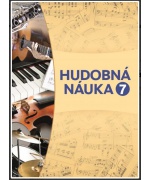 HUDOBNÁ NÁUKA 7